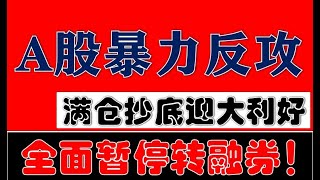 A股暴力反攻

满仓抄底迎大利好

全面暂停转融券！